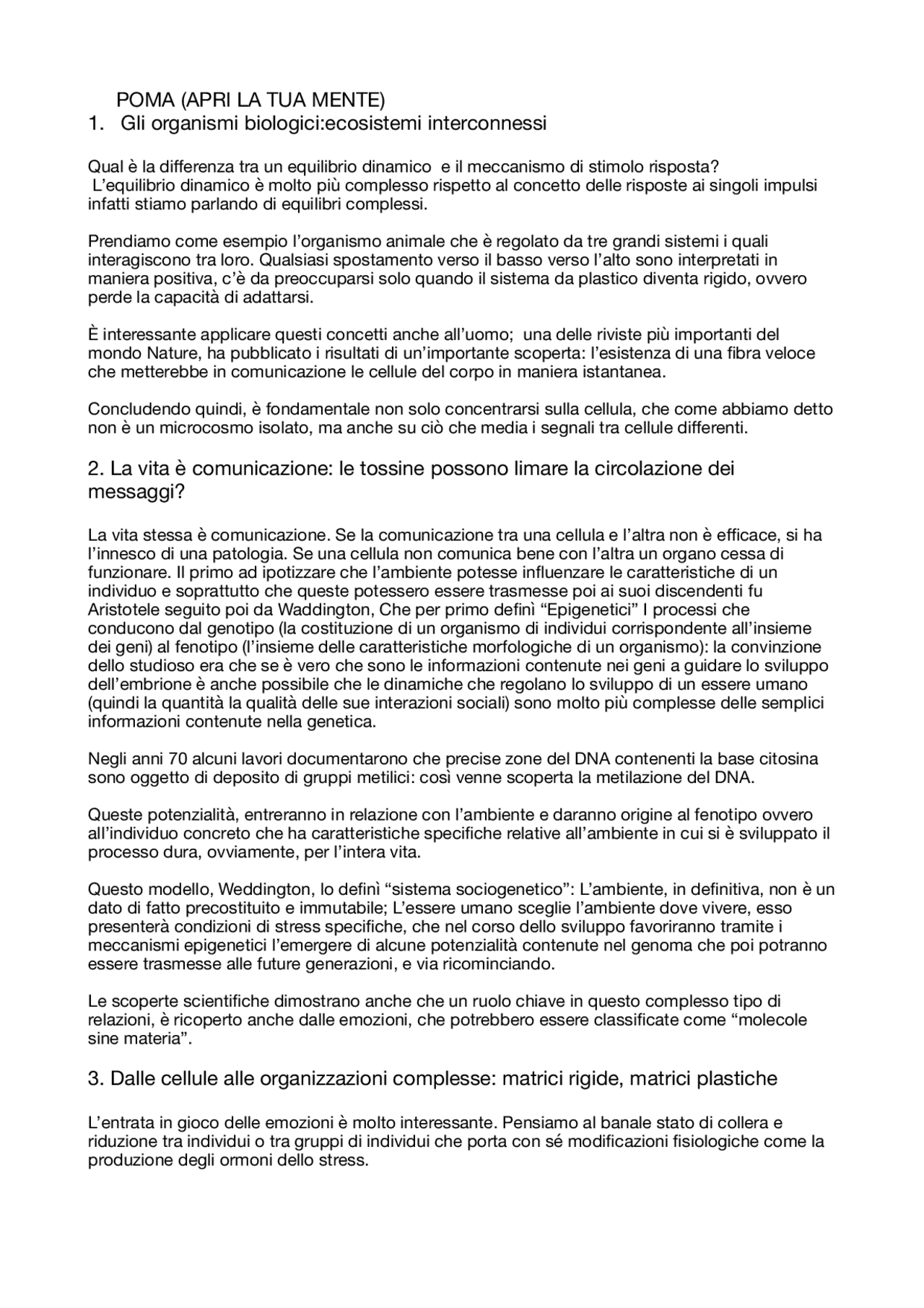 POMA (APRI LA TUA MENTE)
1. Gli organismi biologici:ecosistemi interconnessi

Qual è la differenza tra un equilibrio dinamico e il meccanismo di stimolo risposta?
L'equilibrio dinamico è molto più complesso rispetto al concetto delle risposte ai singoli impulsi infatti stiamo parlando di equilibri complessi.

Prendiamo come esempio l'organismo animale che è regolato da tre grandi sistemi i quali interagiscono tra loro. Qualsiasi spostamento verso il basso verso l'alto sono interpretati in maniera positiva, c'è da preoccuparsi solo quando il sistema da plastico diventa rigido, ovvero perde la capacità di adattarsi.

È interessante applicare questi concetti anche all'uomo; una delle riviste più importanti del mondo Nature, ha pubblicato i risultati di un'importante scoperta: l'esistenza di una fibra veloce che metterebbe in comunicazione le cellule del corpo in maniera istantanea.

Concludendo quindi, è fondamentale non solo concentrarsi sulla cellula, che come abbiamo detto non è un microcosmo isolato, ma anche su ciò che media i segnali tra cellule differenti.

2. La vita è comunicazione: le tossine possono limare la circolazione dei messaggi?

La vita stessa è comunicazione. Se la comunicazione tra una cellula e l'altra non è efficace, si ha l'innesco di una patologia. Se una cellula non comunica bene con l'altra un organo cessa di funzionare. Il primo ad ipotizzare che l'ambiente potesse influenzare le caratteristiche di un individuo e soprattutto che queste potessero essere trasmesse poi ai suoi discendenti fu Aristotele seguito poi da Waddington, Che per primo definì "Epigenetici" I processi che conducono dal genotipo (la costituzione di un organismo di individui corrispondente all'insieme dei geni) al fenotipo (l'insieme delle caratteristiche morfologiche di un organismo): la convinzione dello studioso era che se è vero che sono le informazioni contenute nei geni a guidare lo sviluppo dell'embrione è anche possibile che le dinamiche che regolano lo sviluppo di un essere umano (quindi la quantità la qualità delle sue interazioni sociali) sono molto più complesse delle semplici informazioni contenute nella genetica.

Negli anni 70 alcuni lavori documentarono che precise zone del DNA contenenti la base citosina sono oggetto di deposito di gruppi metilici: così venne scoperta la metilazione del DNA.

Queste potenzialità, entreranno in relazione con l'ambiente e daranno origine al fenotipo ovvero all'individuo concreto che ha caratteristiche specifiche relative all'ambiente in cui si è sviluppato il processo dura, ovviamente, per l'intera vita.

Questo modello, Weddington, lo definì "sistema sociogenetico": L'ambiente, in definitiva, non è un dato di fatto precostituito e immutabile; L'essere umano sceglie l'ambiente dove vivere, esso presenterà condizioni di stress specifiche, che nel corso dello sviluppo favoriranno tramite i meccanismi epigenetici l'emergere di alcune potenzialità contenute nel genoma che poi potranno essere trasmesse alle future generazioni, e via ricominciando.

Le scoperte scientifiche dimostrano anche che un ruolo chiave in questo complesso tipo di relazioni, è ricoperto anche dalle emozioni, che potrebbero essere classificate come "molecole sine materia".

3. Dalle cellule alle organizzazioni complesse: matrici rigide, matrici plastiche

L'entrata in gioco delle emozioni è molto interessante. Pensiamo al banale stato di collera e riduzione tra individui o tra gruppi di individui che porta con sé modificazioni fisiologiche come la produzione degli ormoni dello stress.